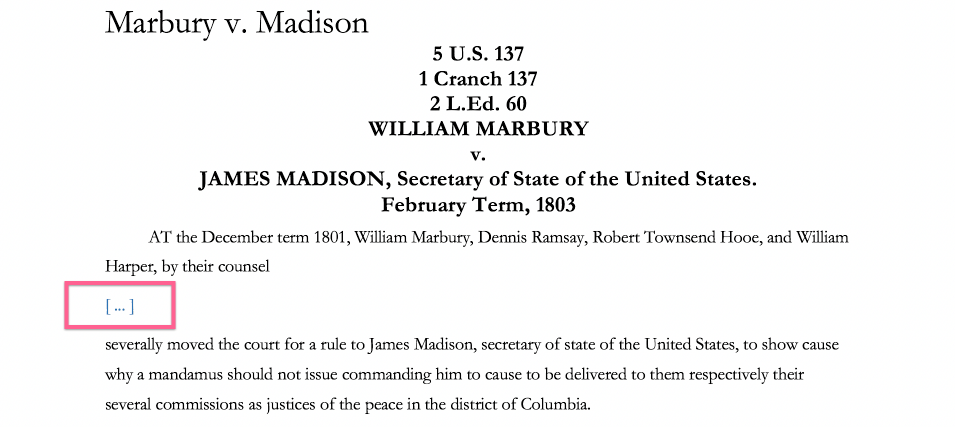 Marbury v. Madison

5 U.S. 137
1 Cranch 137
2 L.Ed. 60
WILLIAM MARBURY
v.
JAMES MADISON, Secretary of State of the United States.
February Term, 1803

AT the December term 1801, William Marbury, Dennis Ramsay, Robert Townsend Hooe, and William Harper, by their counsel

[ ... ]

severally moved the court for a rule to James Madison, secretary of state of the United States, to show cause why a mandamus should not issue commanding him to cause to be delivered to them respectively their several commissions as justices of the peace in the district of Columbia.